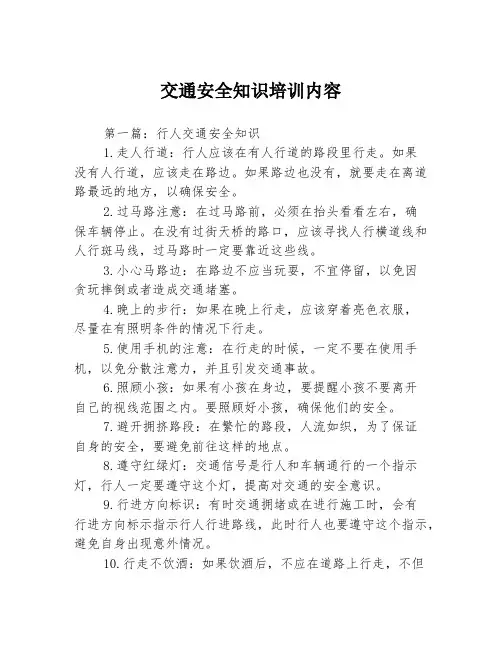 交通安全知识培训内容

第一篇：行人交通安全知识

1.走人行道：行人应该在有人行道的路段里行走。如果没有人行道，应该走在路边。如果路边也没有，就要走在离道路最远的地方，以确保安全。

2.过马路注意：在过马路前，必须在抬头看看左右，确保车辆停止。在没有过街天桥的路口，应该寻找人行横道线和人行斑马线，过马路时一定要靠近这些线。

3.小心马路边：在路边不应当玩耍，不宜停留，以免因贪玩摔倒或者造成交通堵塞。

4.晚上的步行：如果在晚上行走，应该穿着亮色衣服，尽量在有照明条件的情况下行走。

5.使用手机的注意：在行走的时候，一定不要在使用手机，以免分散注意力，并且引发交通事故。

6.照顾小孩：如果有小孩在身边，要提醒小孩不要离开自己的视线范围之内。要照顾好小孩，确保他们的安全。

7.避开拥挤路段：在繁忙的路段，人流如织，为了保证自身的安全，要避免前往这样的地点。

8.遵守红绿灯：交通信号是行人和车辆通行的一个指示灯，行人一定要遵守这个灯，提高对交通的安全意识。

9.行进方向标识：有时交通拥堵或在进行施工时，会有行进方向标示指示行人行进路线，此时行人也要遵守这个指示，避免自身出现意外情况。

10.行走不饮酒：如果饮酒后，不应在道路上行走，不但